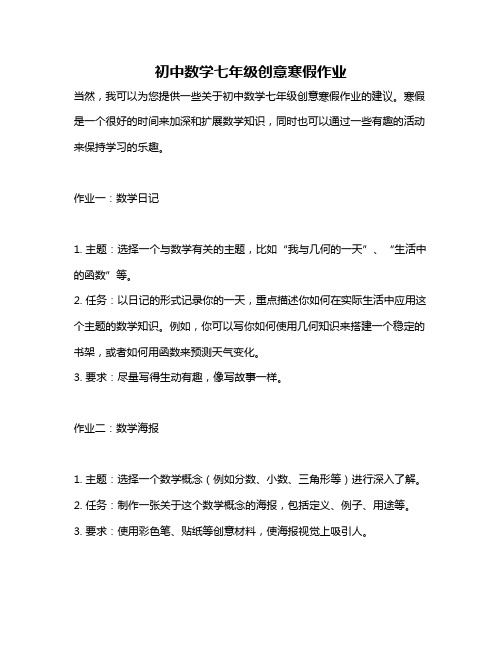 初中数学七年级创意寒假作业

当然，我可以为您提供一些关于初中数学七年级创意寒假作业的建议。寒假是一个很好的时间来加深和扩展数学知识，同时也可以通过一些有趣的活动来保持学习的乐趣。

作业一：数学日记

1. 主题：选择一个与数学有关的主题，比如“我与几何的一天”、“生活中的函数”等。
2. 任务：以日记的形式记录你的一天，重点描述你如何在实际生活中应用这个主题的数学知识。例如，你可以写你如何使用几何知识来搭建一个稳定的书架，或者如何用函数来预测天气变化。
3. 要求：尽量写得生动有趣，像写故事一样。

作业二：数学海报

1. 主题：选择一个数学概念（例如分数、小数、三角形等）进行深入了解。
2. 任务：制作一张关于这个数学概念的海报，包括定义、例子、用途等。
3. 要求：使用彩色笔、贴纸等创意材料，使海报视觉上吸引人。